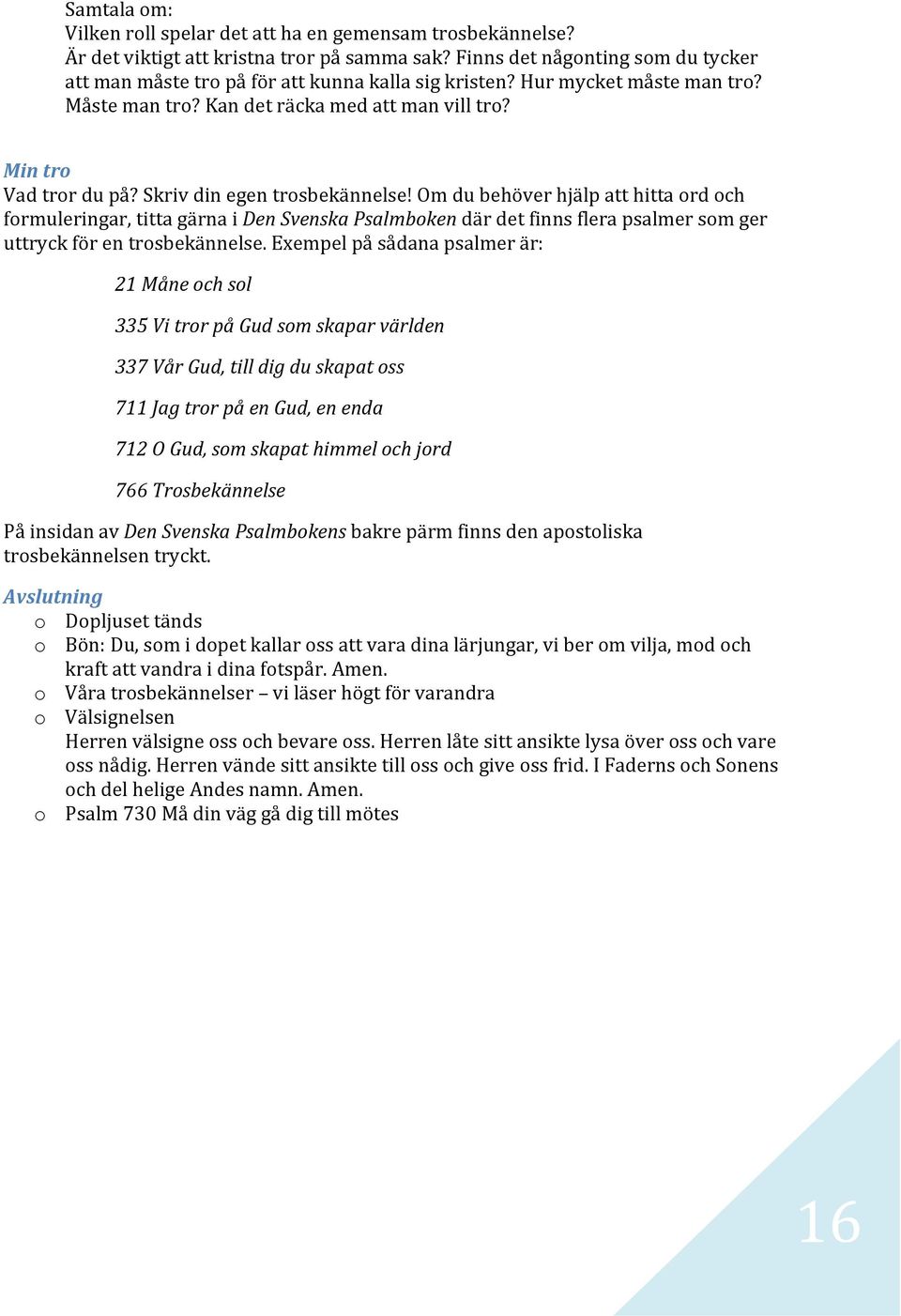 Samtala om:
Vilken roll spelar det att ha en gemensam trosbekännelse?
Är det viktigt att kristna tror på samma sak? Finns det någonting som du tycker att man måste tro på för att kunna kalla sig kristen? Hur mycket måste man tro? Måste man tro? Kan det räcka med att man vill tro?

Min tro
Vad tror du på? Skriv din egen trosbekännelse! Om du behöver hjälp att hitta ord och formuleringar, titta gärna i Den Svenska Psalmboken där det finns flera psalmer som ger uttryck för en trosbekännelse. Exempel på sådana psalmer är:

21 Måne och sol

335 Vi tror på Gud som skapar världen

337 Vår Gud, till dig du skapat oss

711 Jag tror på en Gud, en enda

712 O Gud, som skapat himmel och jord

766 Trosbekännelse

På insidan av Den Svenska Psalmbokens bakre pärm finns den apostoliska trosbekännelsen tryckt.

Avslutning
o Dopljuset tänds
o Bön: Du, som i dopet kallar oss att vara dina lärjungar, vi ber om vilja, mod och kraft att vandra i dina fotspår. Amen.
o Våra trosbekännelser – vi läser högt för varandra
o Välsignelsen
Herren välsigne oss och bevare oss. Herren låte sitt ansikte lysa över oss och vare oss nådig. Herren vände sitt ansikte till oss och give oss frid. I Faderns och Sonens och del helige Andes namn. Amen.
o Psalm 730 Må din väg gå dig till mötes

16